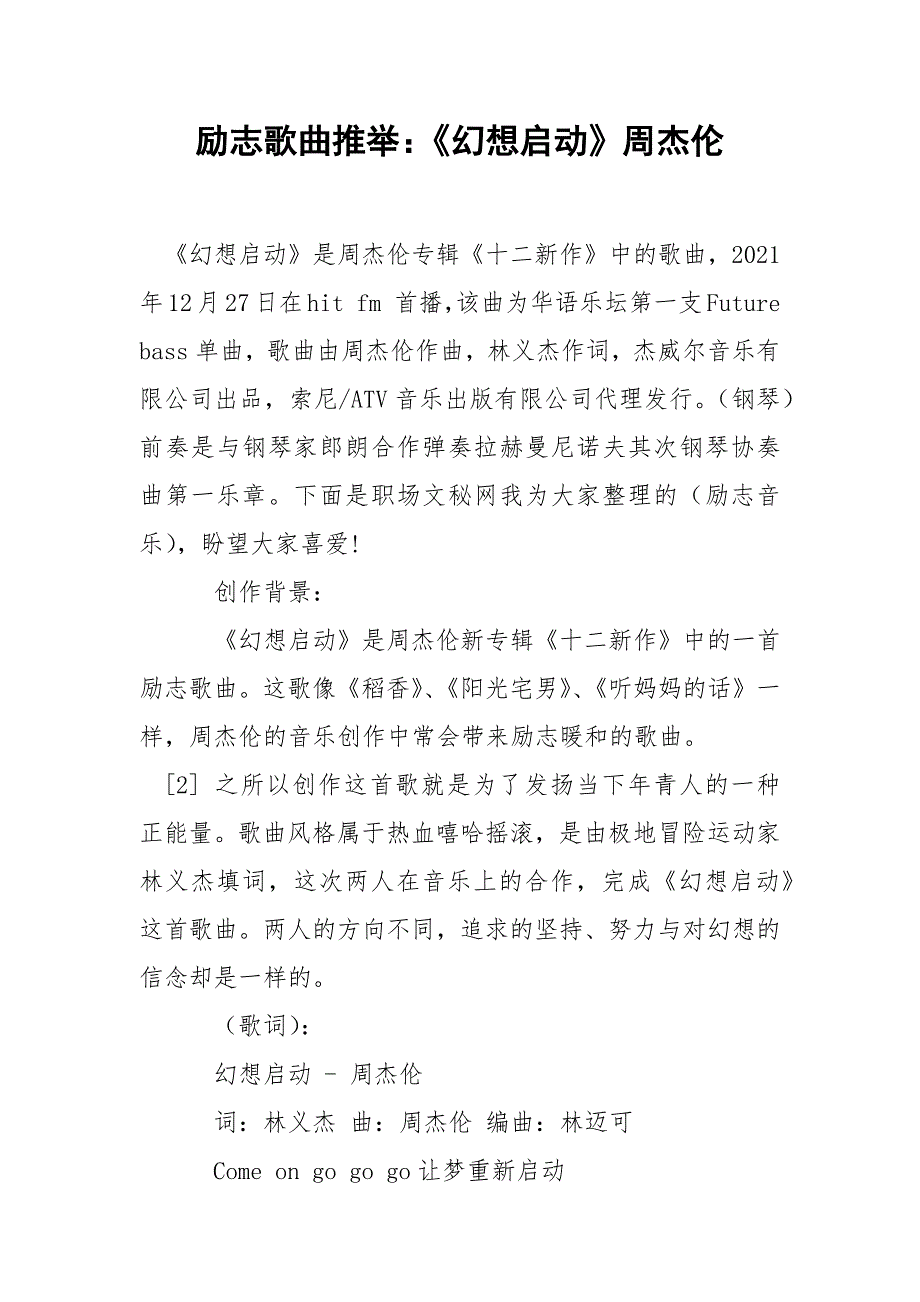 励志歌曲推举：《幻想启动》周杰伦

《幻想启动》是周杰伦专辑《十二新作》中的歌曲，2021年12月27日在hit fm 首播,该曲为华语乐坛第一支Future bass单曲，歌曲由周杰伦作曲，林义杰作词，杰威尔音乐有限公司出品，索尼/ATV音乐出版有限公司代理发行。(钢琴)前奏是与钢琴家郎朗合作弹奏拉赫曼尼诺夫其次钢琴协奏曲第一乐章。下面是职场文秘网我为大家整理的（励志音乐），盼望大家喜爱!

创作背景：

《幻想启动》是周杰伦新专辑《十二新作》中的一首励志歌曲。这歌像《稻香》、《阳光宅男》、《听妈妈的话》一样，周杰伦的音乐创作中常会带来励志暖和的歌曲。

[2] 之所以创作这首歌就是为了发扬当下年青人的一种正能量。歌曲风格属于热血嘻哈摇滚，是由极地冒险运动家林义杰填词，这次两人在音乐上的合作，完成《幻想启动》这首歌曲。两人的方向不同，追求的坚持、努力与对幻想的信念却是一样的。

（歌词)：

幻想启动 - 周杰伦

词：林义杰 曲：周杰伦 编曲：林迈可

Come on go go go让梦重新启动